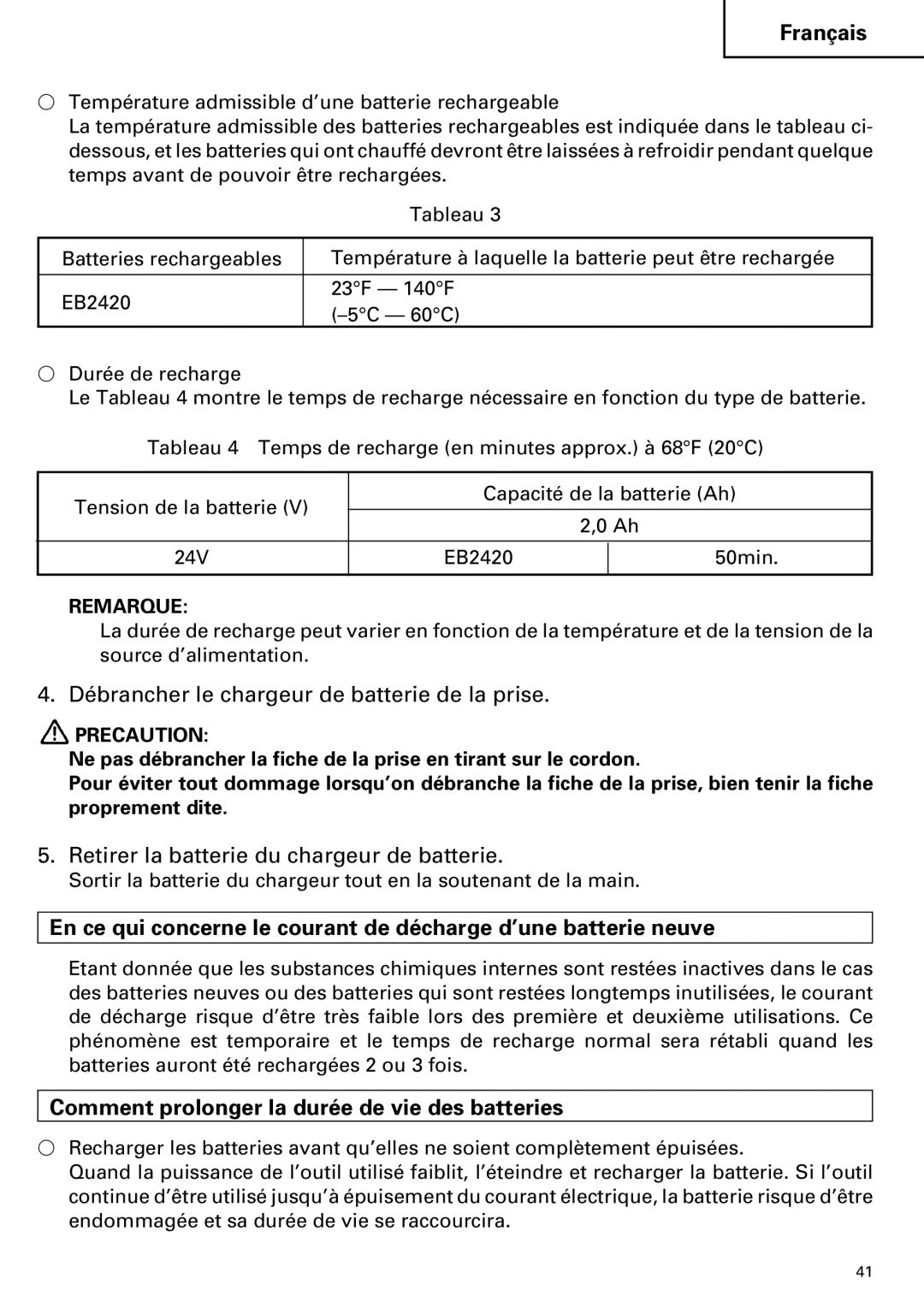 Français

○ Température admissible d'une batterie rechargeable
La température admissible des batteries rechargeables est indiquée dans le tableau ci-dessous, et les batteries qui ont chauffé devront être laissées à refroidir pendant quelque temps avant de pouvoir être rechargées.

Tableau 3

| Batteries rechargeables | Température à laquelle la batterie peut être rechargée |
|---|---|
| EB2420 | 23°F — 140°F (–5°C — 60°C) |

○ Durée de recharge
Le Tableau 4 montre le temps de recharge nécessaire en fonction du type de batterie.

Tableau 4 Temps de recharge (en minutes approx.) à 68°F (20°C)

| Tension de la batterie (V) | Capacité de la batterie (Ah) | |
|---|---|---|
| | 2,0 Ah | |
| 24V | EB2420 | 50min. |

REMARQUE:
La durée de recharge peut varier en fonction de la température et de la tension de la source d'alimentation.

4. Débrancher le chargeur de batterie de la prise.

PRECAUTION:
Ne pas débrancher la fiche de la prise en tirant sur le cordon.
Pour éviter tout dommage lorsqu'on débranche la fiche de la prise, bien tenir la fiche proprement dite.

5. Retirer la batterie du chargeur de batterie.
Sortir la batterie du chargeur tout en la soutenant de la main.

En ce qui concerne le courant de décharge d'une batterie neuve

Etant donnée que les substances chimiques internes sont restées inactives dans le cas des batteries neuves ou des batteries qui sont restées longtemps inutilisées, le courant de décharge risque d'être très faible lors des première et deuxième utilisations. Ce phénomène est temporaire et le temps de recharge normal sera rétabli quand les batteries auront été rechargées 2 ou 3 fois.

Comment prolonger la durée de vie des batteries

○ Recharger les batteries avant qu'elles ne soient complètement épuisées.
Quand la puissance de l'outil utilisé faiblit, l'éteindre et recharger la batterie. Si l'outil continue d'être utilisé jusqu'à épuisement du courant électrique, la batterie risque d'être endommagée et sa durée de vie se raccourcira.

41